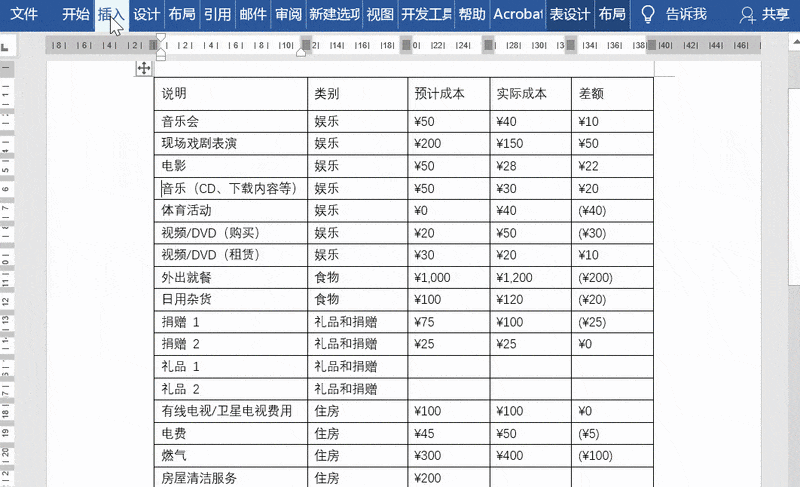 文件 开始 插入 设计 布局 引用 邮件 审阅 新建选项 视图 开发工具 帮助 Acrobat 表设计 布局 告诉我 共享

| 说明 | 类别 | 预计成本 | 实际成本 | 差额 |
|---|---|---|---|---|
| 音乐会 | 娱乐 | ¥50 | ¥40 | ¥10 |
| 现场戏剧表演 | 娱乐 | ¥200 | ¥150 | ¥50 |
| 电影 | 娱乐 | ¥50 | ¥28 | ¥22 |
| 音乐（CD、下载内容等） | 娱乐 | ¥50 | ¥30 | ¥20 |
| 体育活动 | 娱乐 | ¥0 | ¥40 | (¥40) |
| 视频/DVD（购买） | 娱乐 | ¥20 | ¥50 | (¥30) |
| 视频/DVD（租赁） | 娱乐 | ¥30 | ¥20 | ¥10 |
| 外出就餐 | 食物 | ¥1,000 | ¥1,200 | (¥200) |
| 日用杂货 | 食物 | ¥100 | ¥120 | (¥20) |
| 捐赠 1 | 礼品和捐赠 | ¥75 | ¥100 | (¥25) |
| 捐赠 2 | 礼品和捐赠 | ¥25 | ¥25 | ¥0 |
| 礼品 1 | 礼品和捐赠 | | | |
| 礼品 2 | 礼品和捐赠 | | | |
| 有线电视/卫星电视费用 | 住房 | ¥100 | ¥100 | ¥0 |
| 电费 | 住房 | ¥45 | ¥50 | (¥5) |
| 燃气 | 住房 | ¥300 | ¥400 | (¥100) |
| 房屋清洁服务 | 住房 | ¥200 | | |